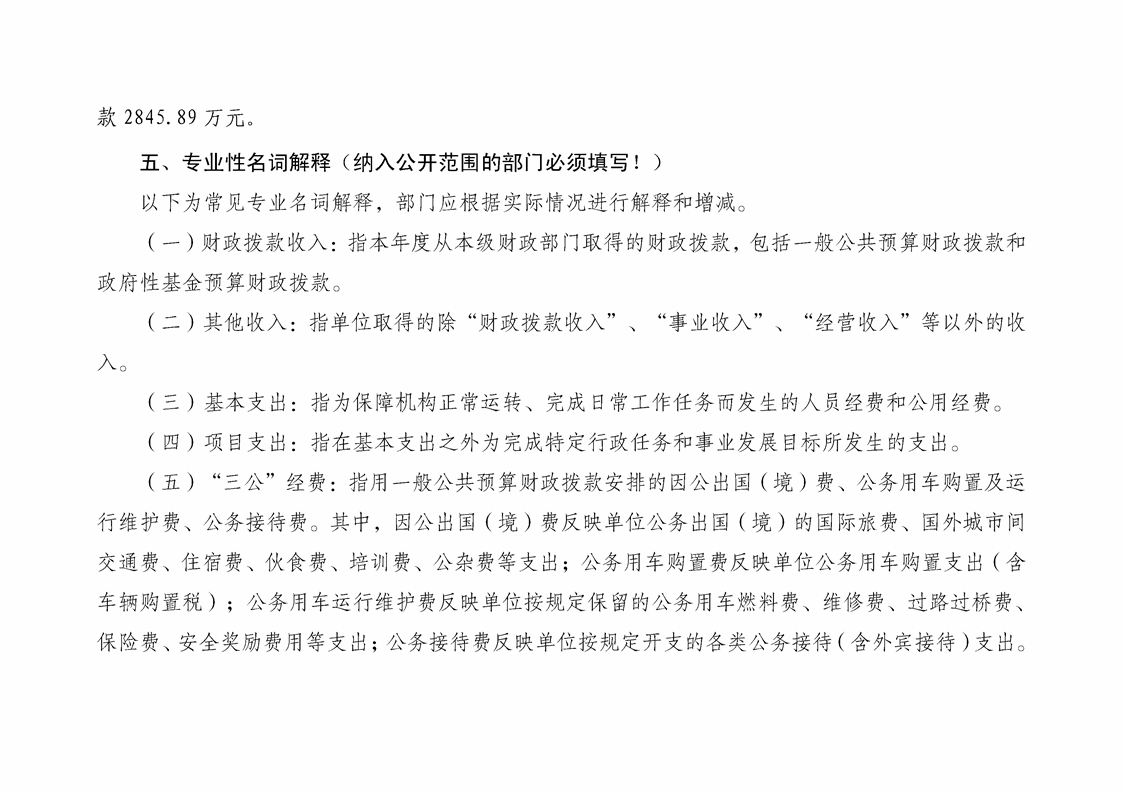 款 2845.89 万元。

五、专业性名词解释（纳入公开范围的部门必须填写！）

以下为常见专业名词解释，部门应根据实际情况进行解释和增减。

（一）财政拨款收入：指本年度从本级财政部门取得的财政拨款，包括一般公共预算财政拨款和政府性基金预算财政拨款。

（二）其他收入：指单位取得的除“财政拨款收入”、“事业收入”、“经营收入”等以外的收入。

（三）基本支出：指为保障机构正常运转、完成日常工作任务而发生的人员经费和公用经费。

（四）项目支出：指在基本支出之外为完成特定行政任务和事业发展目标所发生的支出。

（五）“三公”经费：指用一般公共预算财政拨款安排的因公出国（境）费、公务用车购置及运行维护费、公务接待费。其中，因公出国（境）费反映单位公务出国（境）的国际旅费、国外城市间交通费、住宿费、伙食费、培训费、公杂费等支出；公务用车购置费反映单位公务用车购置支出（含车辆购置税）；公务用车运行维护费反映单位按规定保留的公务用车燃料费、维修费、过路过桥费、保险费、安全奖励费用等支出；公务接待费反映单位按规定开支的各类公务接待（含外宾接待）支出。